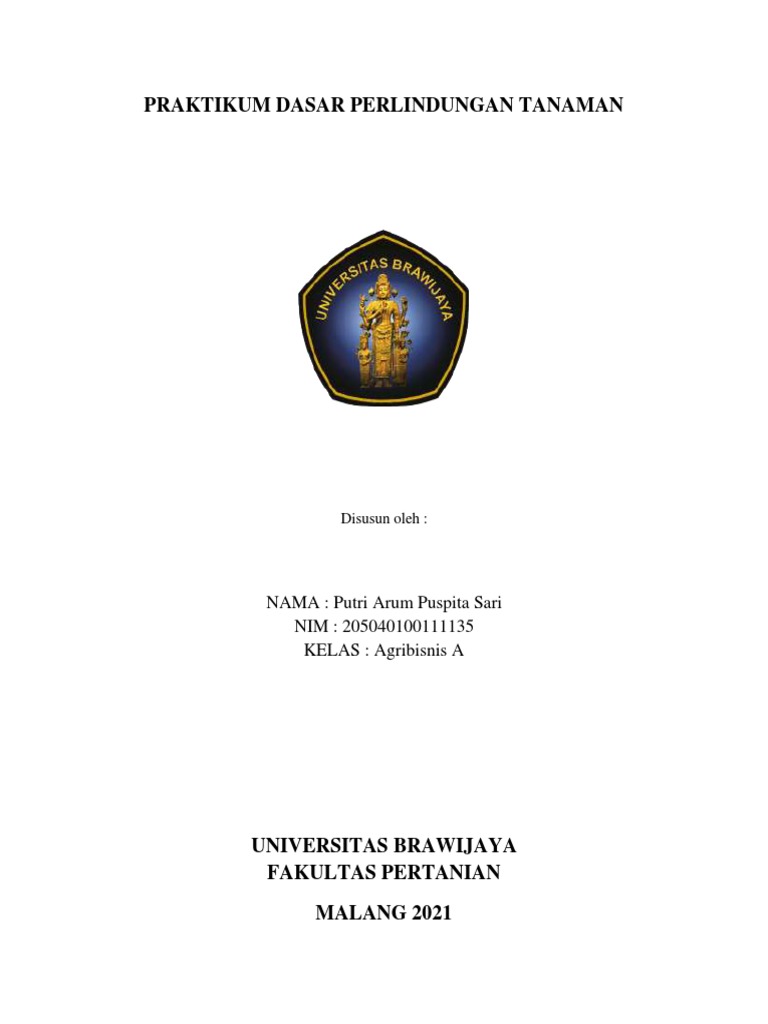 PRAKTIKUM DASAR PERLINDUNGAN TANAMAN

UNIVERSITAS BRAWIJAYA

Disusun oleh :

NAMA : Putri Arum Puspita Sari
NIM : 205040100111135
KELAS : Agribisnis A

UNIVERSITAS BRAWIJAYA
FAKULTAS PERTANIAN

MALANG 2021